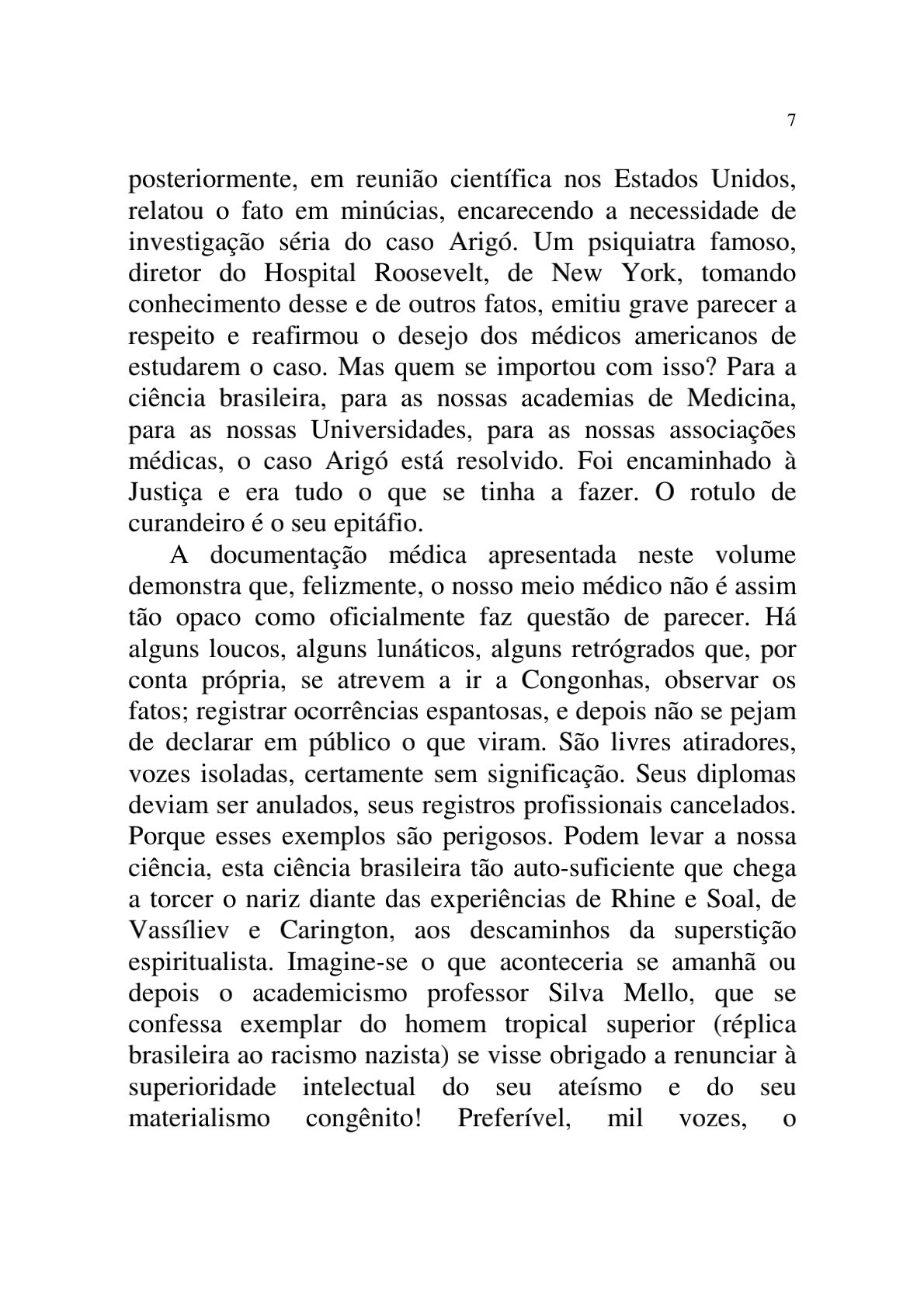 7

posteriormente, em reunião científica nos Estados Unidos, relatou o fato em minúcias, encarecendo a necessidade de investigação séria do caso Arigó. Um psiquiatra famoso, diretor do Hospital Roosevelt, de New York, tomando conhecimento desse e de outros fatos, emitiu grave parecer a respeito e reafirmou o desejo dos médicos americanos de estudarem o caso. Mas quem se importou com isso? Para a ciência brasileira, para as nossas academias de Medicina, para as nossas Universidades, para as nossas associações médicas, o caso Arigó está resolvido. Foi encaminhado à Justiça e era tudo o que se tinha a fazer. O rotulo de curandeiro é o seu epitáfio.

A documentação médica apresentada neste volume demonstra que, felizmente, o nosso meio médico não é assim tão opaco como oficialmente faz questão de parecer. Há alguns loucos, alguns lunáticos, alguns retrógrados que, por conta própria, se atrevem a ir a Congonhas, observar os fatos; registrar ocorrências espantosas, e depois não se pejam de declarar em público o que viram. São livres atiradores, vozes isoladas, certamente sem significação. Seus diplomas deviam ser anulados, seus registros profissionais cancelados. Porque esses exemplos são perigosos. Podem levar a nossa ciência, esta ciência brasileira tão auto-suficiente que chega a torcer o nariz diante das experiências de Rhine e Soal, de Vassíliev e Carington, aos descaminhos da superstição espiritualista. Imagine-se o que aconteceria se amanhã ou depois o academicismo professor Silva Mello, que se confessa exemplar do homem tropical superior (réplica brasileira ao racismo nazista) se visse obrigado a renunciar à superioridade intelectual do seu ateísmo e do seu materialismo congênito! Preferível, mil vozes, o